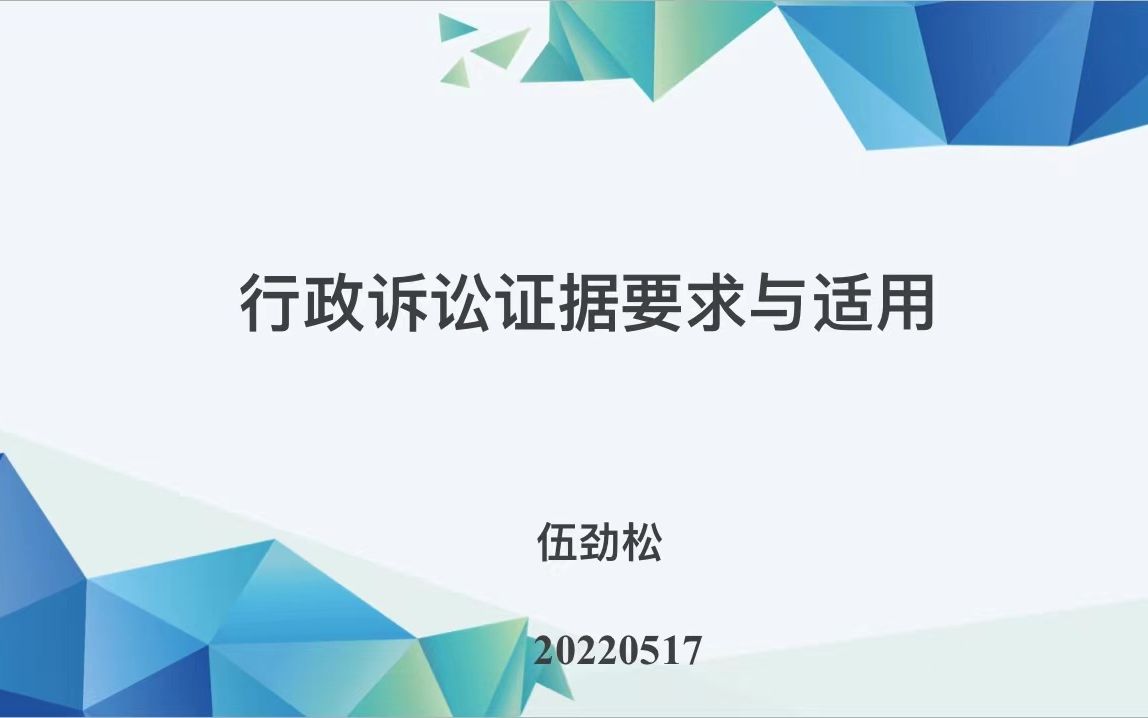 行政诉讼证据要求与适用

伍劲松

20220517